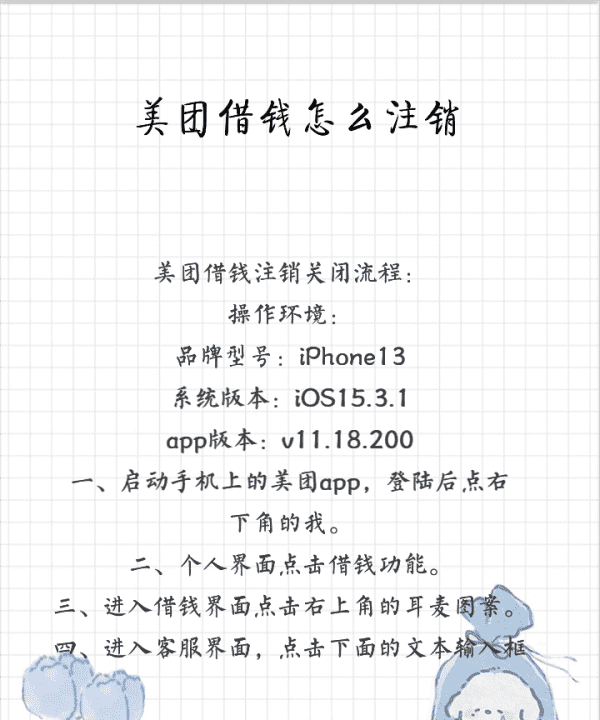 美团借钱怎么注销

美团借钱注销关闭流程：
操作环境：
品牌型号：iPhone13
系统版本：iOS15.3.1
app版本：v11.18.200
一、启动手机上的美团app，登陆后点右下角的我。
二、个人界面点击借钱功能。
三、进入借钱界面点击右上角的耳麦图案。
四、进入客服界面，点击下面的文本输入框